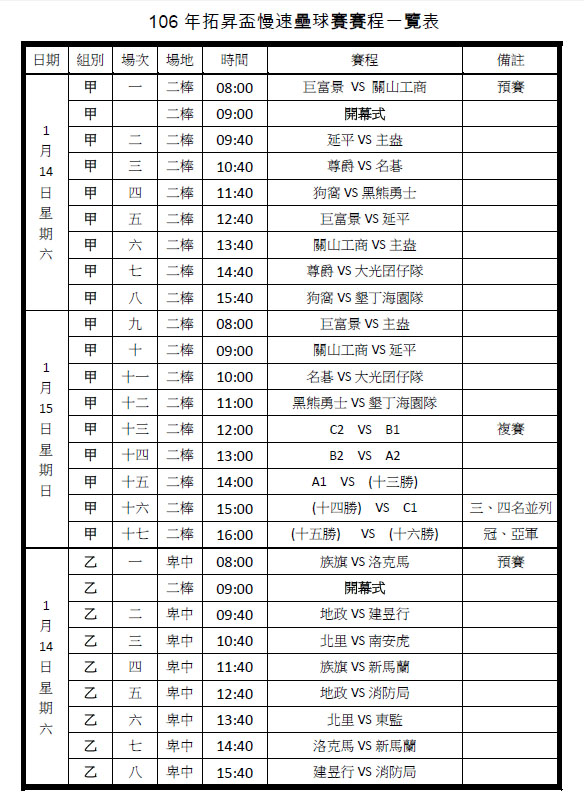 106 年拓昇盃慢速壘球賽賽程一覽表

| 日期 | 組別 | 場次 | 場地 | 時間 | 賽程 | 備註 |
|---|---|---|---|---|---|---|
| 1月14日星期六 | 甲 | 一 | 二棒 | 08:00 | 巨富景 VS 關山工商 | 預賽 |
| | 甲 | | 二棒 | 09:00 | 開幕式 | |
| | 甲 | 二 | 二棒 | 09:40 | 延平 VS 主盎 | |
| | 甲 | 三 | 二棒 | 10:40 | 尊爵 VS 名碁 | |
| | 甲 | 四 | 二棒 | 11:40 | 狗窩 VS 黑熊勇士 | |
| | 甲 | 五 | 二棒 | 12:40 | 巨富景 VS 延平 | |
| | 甲 | 六 | 二棒 | 13:40 | 關山工商 VS 主盎 | |
| | 甲 | 七 | 二棒 | 14:40 | 尊爵 VS 大光囝仔隊 | |
| | 甲 | 八 | 二棒 | 15:40 | 狗窩 VS 墾丁海園隊 | |
| 1月15日星期日 | 甲 | 九 | 二棒 | 08:00 | 巨富景 VS 主盎 | |
| | 甲 | 十 | 二棒 | 09:00 | 關山工商 VS 延平 | |
| | 甲 | 十一 | 二棒 | 10:00 | 名碁 VS 大光囝仔隊 | |
| | 甲 | 十二 | 二棒 | 11:00 | 黑熊勇士 VS 墾丁海園隊 | |
| | 甲 | 十三 | 二棒 | 12:00 | C2 VS B1 | 複賽 |
| | 甲 | 十四 | 二棒 | 13:00 | B2 VS A2 | |
| | 甲 | 十五 | 二棒 | 14:00 | A1 VS (十三勝) | |
| | 甲 | 十六 | 二棒 | 15:00 | (十四勝) VS C1 | 三、四名並列 |
| | 甲 | 十七 | 二棒 | 16:00 | (十五勝) VS (十六勝) | 冠、亞軍 |
| 1月14日星期六 | 乙 | 一 | 卑中 | 08:00 | 族旗 VS 洛克馬 | 預賽 |
| | 乙 | | 二棒 | 09:00 | 開幕式 | |
| | 乙 | 二 | 卑中 | 09:40 | 地政 VS 建昱行 | |
| | 乙 | 三 | 卑中 | 10:40 | 北里 VS 南安虎 | |
| | 乙 | 四 | 卑中 | 11:40 | 族旗 VS 新馬蘭 | |
| | 乙 | 五 | 卑中 | 12:40 | 地政 VS 消防局 | |
| | 乙 | 六 | 卑中 | 13:40 | 北里 VS 東監 | |
| | 乙 | 七 | 卑中 | 14:40 | 洛克馬 VS 新馬蘭 | |
| | 乙 | 八 | 卑中 | 15:40 | 建昱行 VS 消防局 | |